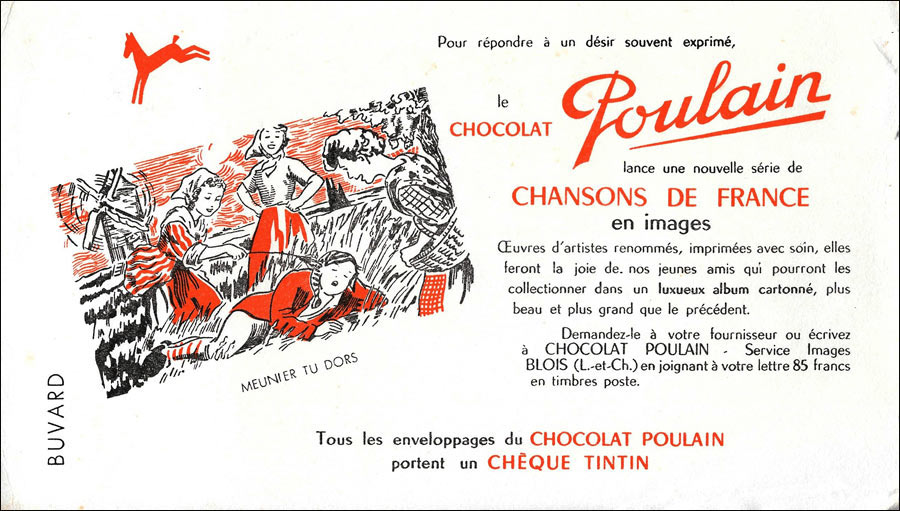 Pour répondre à un désir souvent exprimé,

le CHOCOLAT Poulain

lance une nouvelle série de

CHANSONS DE FRANCE
en images

Œuvres d'artistes renommés, imprimées avec soin, elles feront la joie de. nos jeunes amis qui pourront les collectionner dans un luxueux album cartonné, plus beau et plus grand que le précédent.

Demandez-le à votre fournisseur ou écrivez à CHOCOLAT POULAIN - Service Images BLOIS (L.-et-Ch.) en joignant à votre lettre 85 francs en timbres poste.

MEUNIER TU DORS

BUVARD

Tous les enveloppages du CHOCOLAT POULAIN portent un CHÈQUE TINTIN